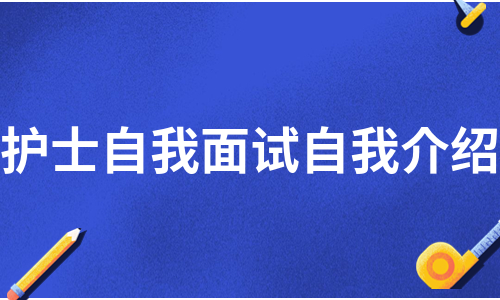 护士自我面试自我介绍